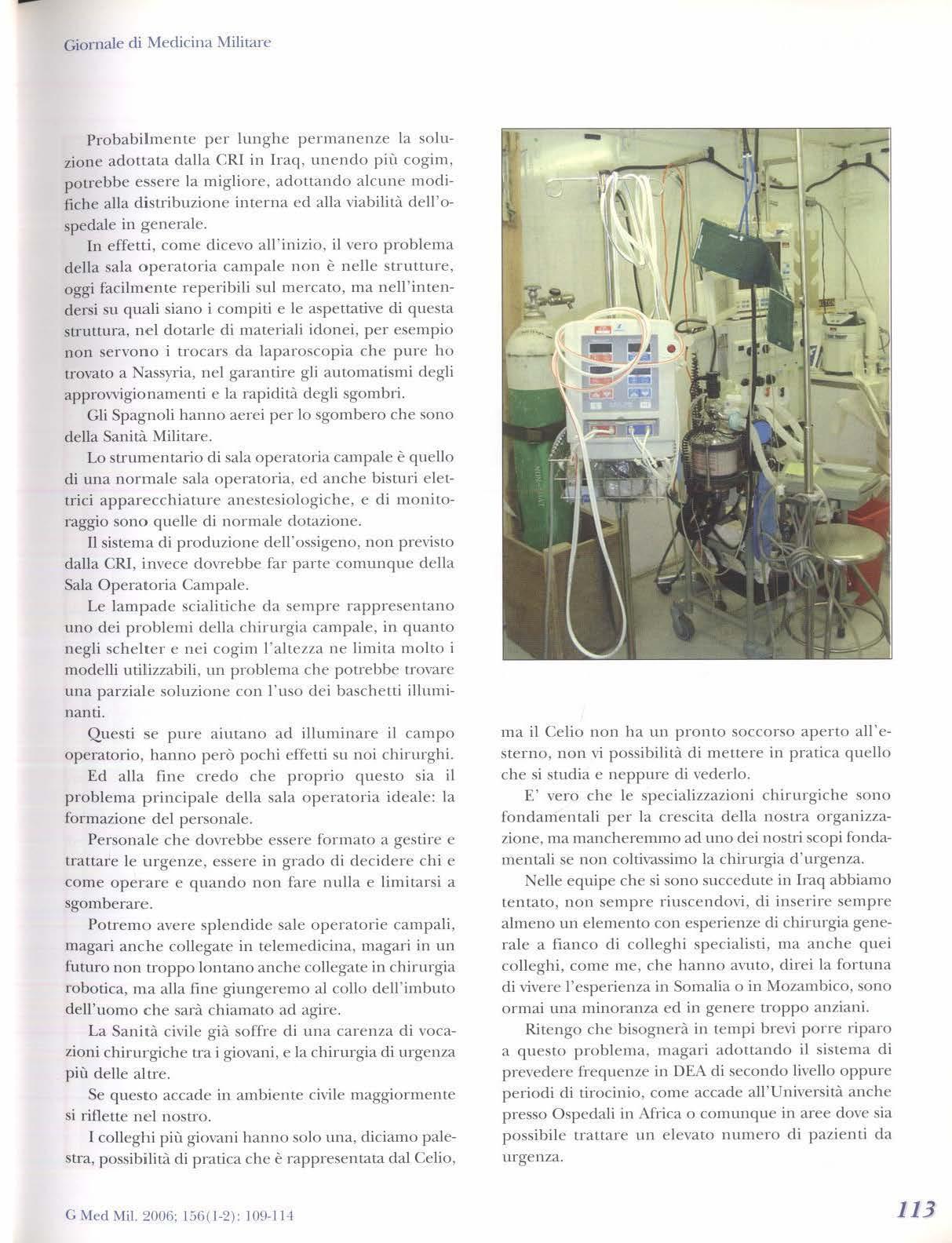 Giornale di Medicina Militare

Probabilmente per lunghe permanenze la soluzione adottata dalla CRI in Iraq, unendo più cogim, potrebbe essere la migliore, adottando alcune modifiche alla distribuzione interna ed alla viabilità dell'ospedale in generale.

In effetti, come dicevo all'inizio, il vero problema della sala operatoria campale non è nelle strutture, oggi facilmente reperibili sul mercato, ma nell'intendersi su quali siano i compiti e le aspettative di questa struttura, nel dotarle di materiali idonei, per esempio non servono i trocars da laparoscopia che pure ho trovato a Nassyria, nel garantire gli automatismi degli approvvigionamenti e la rapidità degli sgombri.

Gli Spagnoli hanno aerei per lo sgombero che sono della Sanità Militare.

Lo strumentario di sala operatoria campale è quello di una normale sala operatoria, ed anche bisturi elettrici apparecchiature anestesiologiche, e di monitoraggio sono quelle di normale dotazione.

Il sistema di produzione dell'ossigeno, non previsto dalla CRI, invece dovrebbe far parte comunque della Sala Operatoria Campale.

Le lampade scialitiche da sempre rappresentano uno dei problemi della chirurgia campale, in quanto negli schelter e nei cogim l'altezza ne limita molto i modelli utilizzabili, un problema che potrebbe trovare una parziale soluzione con l'uso dei baschetti illuminanti.

Questi se pure aiutano ad illuminare il campo operatorio, hanno però pochi effetti su noi chirurghi.

Ed alla fine credo che proprio questo sia il problema principale della sala operatoria ideale: la formazione del personale.

Personale che dovrebbe essere formato a gestire e trattare le urgenze, essere in grado di decidere chi e come operare e quando non fare nulla e limitarsi a sgomberare.

Potremo avere splendide sale operatorie campali, magari anche collegate in telemedicina, magari in un futuro non troppo lontano anche collegate in chirurgia robotica, ma alla fine giungeremo al collo dell'imbuto dell'uomo che sarà chiamato ad agire.

La Sanità civile già soffre di una carenza di vocazioni chirurgiche tra i giovani, e la chirurgia di urgenza più delle altre.

Se questo accade in ambiente civile maggiormente si riflette nel nostro.

I colleghi più giovani hanno solo una, diciamo palestra, possibilità di pratica che è rappresentata dal Celio, ma il Celio non ha un pronto soccorso aperto all'esterno, non vi possibilità di mettere in pratica quello che si studia e neppure di vederlo.

E' vero che le specializzazioni chirurgiche sono fondamentali per la crescita della nostra organizzazione, ma mancheremmo ad uno dei nostri scopi fondamentali se non coltivassimo la chirurgia d'urgenza.

Nelle equipe che si sono succedute in Iraq abbiamo tentato, non sempre riuscendovi, di inserire sempre almeno un elemento con esperienze di chirurgia generale a fianco di colleghi specialisti, ma anche quei colleghi, come me, che hanno avuto, direi la fortuna di vivere l'esperienza in Somalia o in Mozambico, sono ormai una minoranza ed in genere troppo anziani.

Ritengo che bisognerà in tempi brevi porre riparo a questo problema, magari adottando il sistema di prevedere frequenze in DEA di secondo livello oppure periodi di tirocinio, come accade all'Università anche presso Ospedali in Africa o comunque in aree dove sia possibile trattare un elevato numero di pazienti da urgenza.

G Med Mil. 2006; 156(1-2): 109-114

113